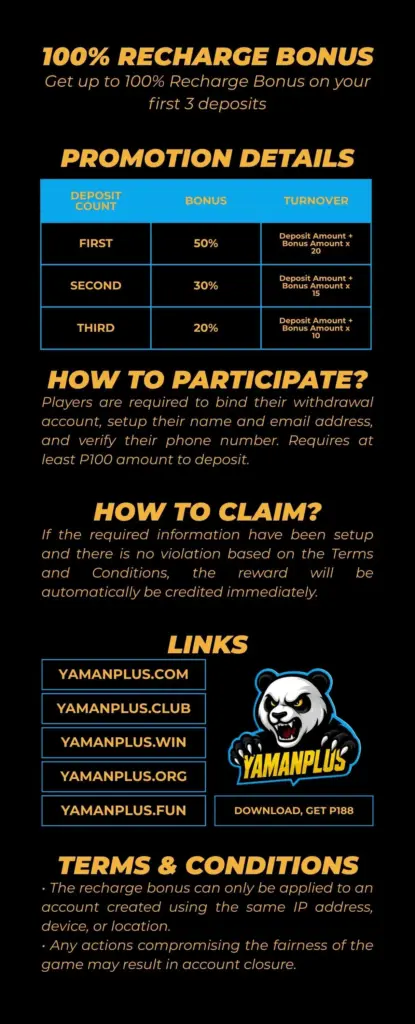 100% RECHARGE BONUS
Get up to 100% Recharge Bonus on your first 3 deposits

PROMOTION DETAILS

| DEPOSIT COUNT | BONUS | TURNOVER |
|---|---|---|
| FIRST | 50% | Deposit Amount + Bonus Amount x 20 |
| SECOND | 30% | Deposit Amount + Bonus Amount x 15 |
| THIRD | 20% | Deposit Amount + Bonus Amount x 10 |

HOW TO PARTICIPATE?
Players are required to bind their withdrawal account, setup their name and email address, and verify their phone number. Requires at least P100 amount to deposit.

HOW TO CLAIM?
If the required information have been setup and there is no violation based on the Terms and Conditions, the reward will be automatically be credited immediately.

LINKS
YAMANPLUS.COM
YAMANPLUS.CLUB
YAMANPLUS.WIN
YAMANPLUS.ORG
YAMANPLUS.FUN
YAMANPLUS
DOWNLOAD, GET P188

TERMS & CONDITIONS
• The recharge bonus can only be applied to an account created using the same IP address, device, or location.
• Any actions compromising the fairness of the game may result in account closure.